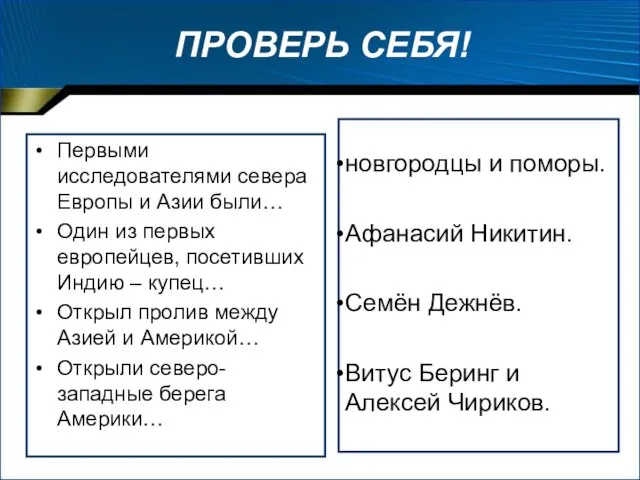 ПРОВЕРЬ СЕБЯ!

• Первыми исследователями севера Европы и Азии были…
• Один из первых европейцев, посетивших Индию – купец…
• Открыл пролив между Азией и Америкой…
• Открыли северо-западные берега Америки…

•новгородцы и поморы.

•Афанасий Никитин.

•Семён Дежнёв.

•Витус Беринг и Алексей Чириков.